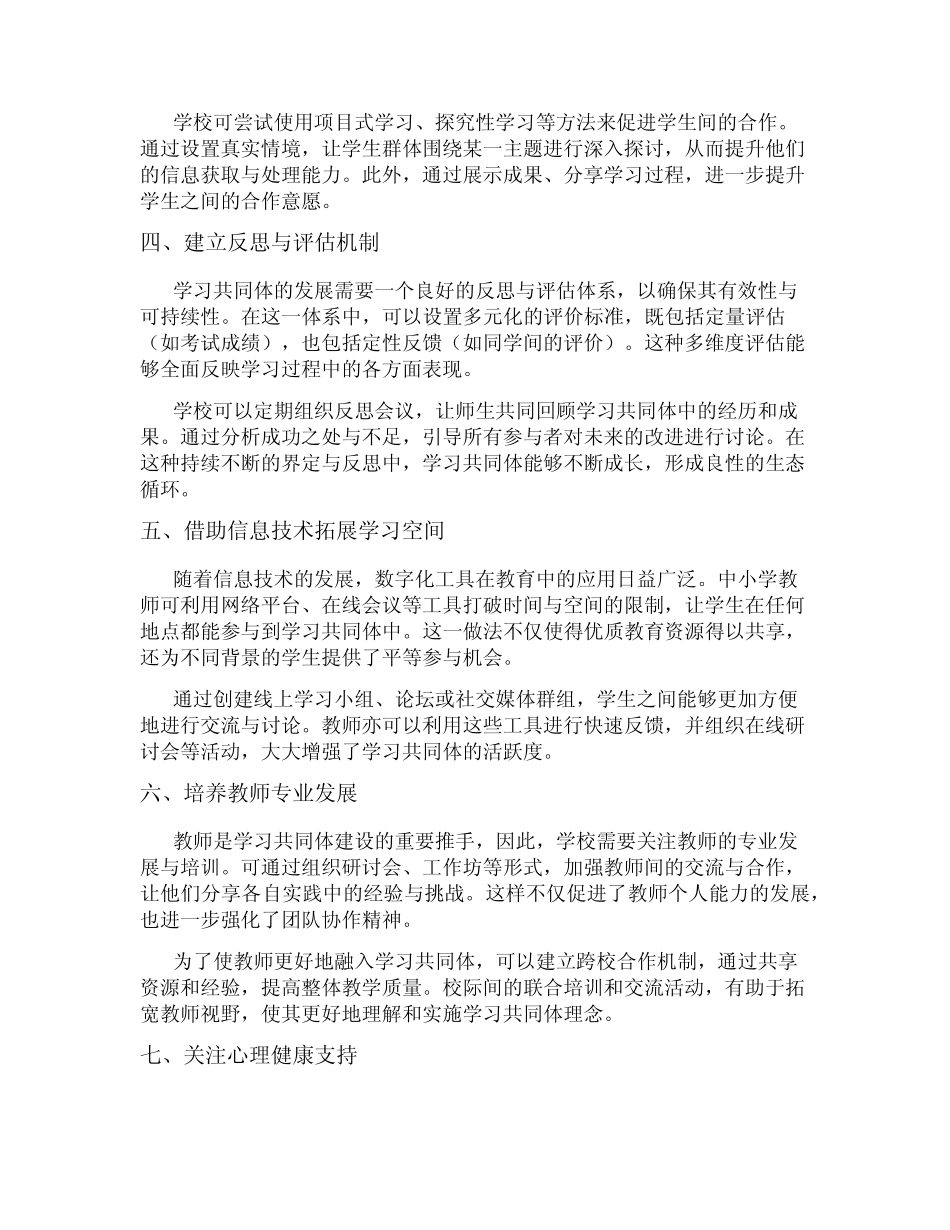 学校可尝试使用项目式学习、探究性学习等方法来促进学生间的合作。通过设置真实情境，让学生群体围绕某一主题进行深入探讨，从而提升他们的信息获取与处理能力。此外，通过展示成果、分享学习过程，进一步提升学生之间的合作意愿。

四、建立反思与评估机制

学习共同体的发展需要一个良好的反思与评估体系，以确保其有效性与可持续性。在这一体系中，可以设置多元化的评价标准，既包括定量评估（如考试成绩），也包括定性反馈（如同学间的评价）。这种多维度评估能够全面反映学习过程中的各方面表现。

学校可以定期组织反思会议，让师生共同回顾学习共同体中的经历和成果。通过分析成功之处与不足，引导所有参与者对未来的改进进行讨论。在这种持续不断的界定与反思中，学习共同体能够不断成长，形成良性的生态循环。

五、借助信息技术拓展学习空间

随着信息技术的发展，数字化工具在教育中的应用日益广泛。中小学教师可利用网络平台、在线会议等工具打破时间与空间的限制，让学生在任何地点都能参与到学习共同体中。这一做法不仅使得优质教育资源得以共享，还为不同背景的学生提供了平等参与机会。

通过创建线上学习小组、论坛或社交媒体群组，学生之间能够更加方便地进行交流与讨论。教师亦可以利用这些工具进行快速反馈，并组织在线研讨会等活动，大大增强了学习共同体的活跃度。

六、培养教师专业发展

教师是学习共同体建设的重要推手，因此，学校需要关注教师的专业发展与培训。可通过组织研讨会、工作坊等形式，加强教师间的交流与合作，让他们分享各自实践中的经验与挑战。这样不仅促进了教师个人能力的发展，也进一步强化了团队协作精神。

为了使教师更好地融入学习共同体，可以建立跨校合作机制，通过共享资源和经验，提高整体教学质量。校际间的联合培训和交流活动，有助于拓宽教师视野，使其更好地理解和实施学习共同体理念。

七、关注心理健康支持